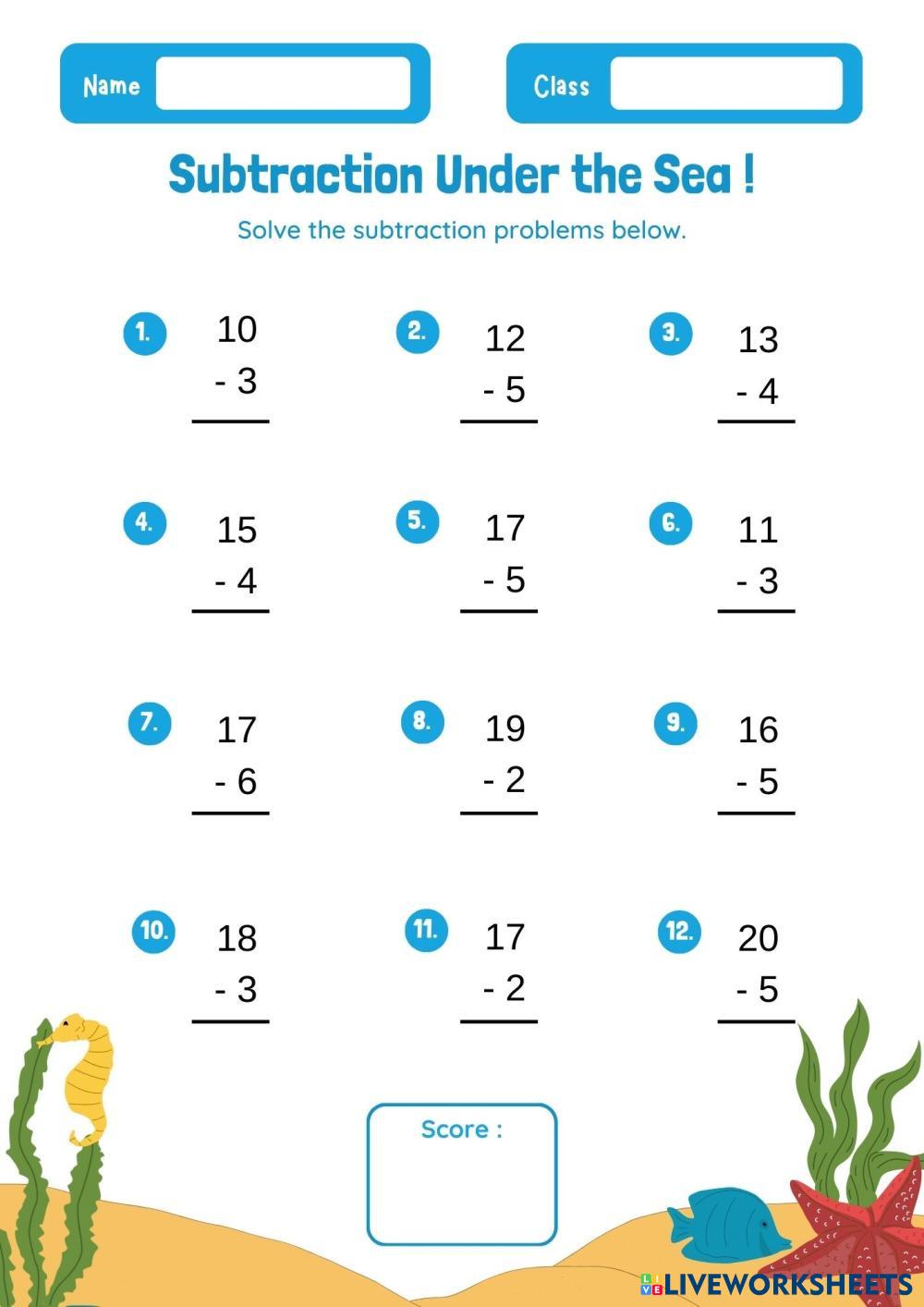 Name

Class

Subtraction Under the Sea !

Solve the subtraction problems below.

1. 10
- 3

2. 12
- 5

3. 13
- 4

4. 15
- 4

5. 17
- 5

6. 11
- 3

7. 17
- 6

8. 19
- 2

9. 16
- 5

10. 18
- 3

11. 17
- 2

12. 20
- 5

Score :

LIVEWORKSHEETS